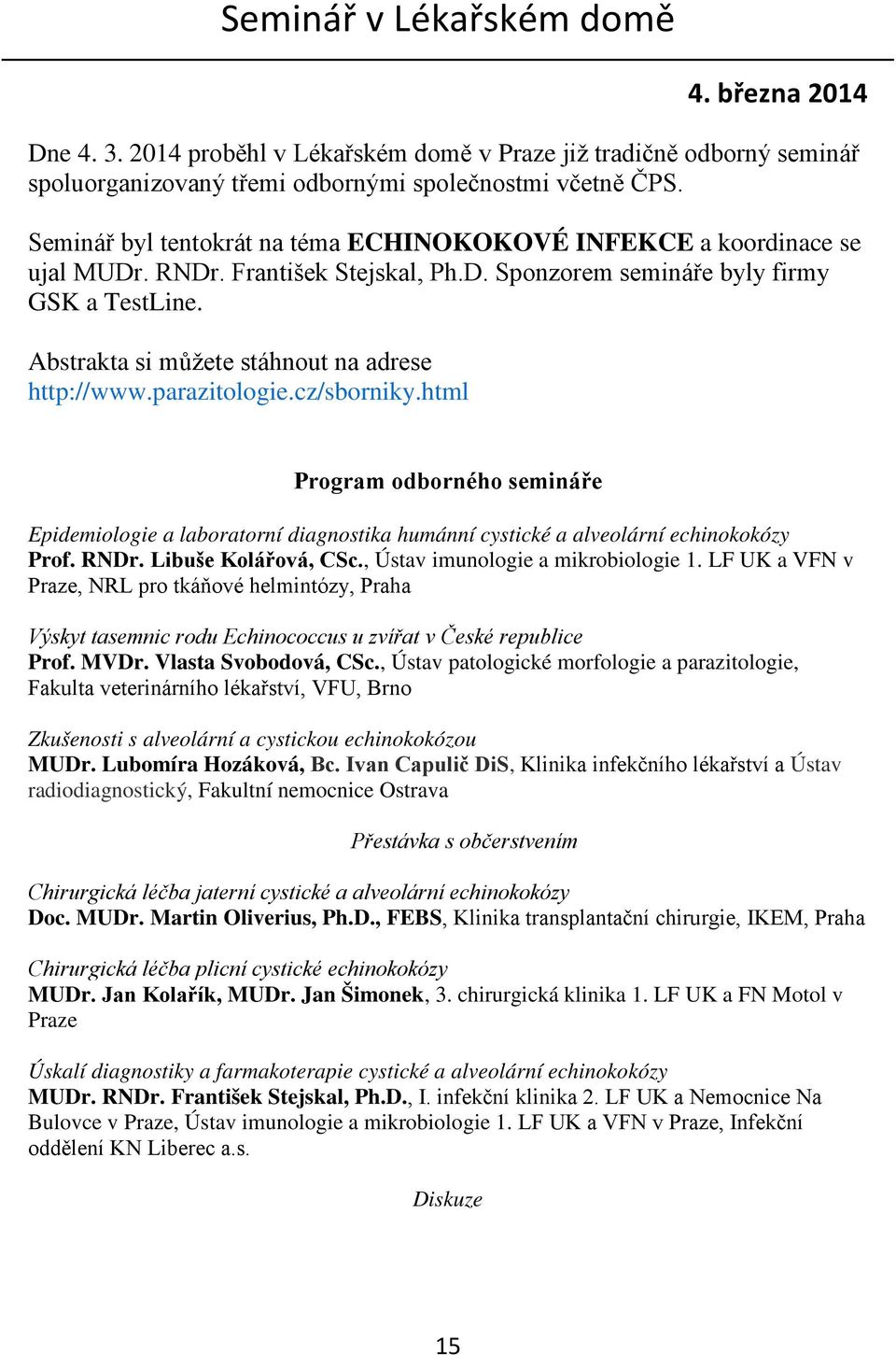 Seminář v Lékařském domě

4. března 2014

Dne 4. 3. 2014 proběhl v Lékařském domě v Praze již tradičně odborný seminář spoluorganizovaný třemi odbornými společnostmi včetně ČPS.

Seminář byl tentokrát na téma ECHINOKOKOVÉ INFEKCE a koordinace se ujal MUDr. RNDr. František Stejskal, Ph.D. Sponzorem semináře byly firmy GSK a TestLine.

Abstrakta si můžete stáhnout na adrese http://www.parazitologie.cz/sborniky.html

Program odborného semináře

Epidemiologie a laboratorní diagnostika humánní cystické a alveolární echinokokózy
Prof. RNDr. Libuše Kolářová, CSc., Ústav imunologie a mikrobiologie 1. LF UK a VFN v Praze, NRL pro tkáňové helmintózy, Praha

Výskyt tasemnic rodu Echinococcus u zvířat v České republice
Prof. MVDr. Vlasta Svobodová, CSc., Ústav patologické morfologie a parazitologie, Fakulta veterinárního lékařství, VFU, Brno

Zkušenosti s alveolární a cystickou echinokokózou
MUDr. Lubomíra Hozáková, Bc. Ivan Capulič DiS, Klinika infekčního lékařství a Ústav radiodiagnostický, Fakultní nemocnice Ostrava

Přestávka s občerstvením

Chirurgická léčba jaterní cystické a alveolární echinokokózy
Doc. MUDr. Martin Oliverius, Ph.D., FEBS, Klinika transplantační chirurgie, IKEM, Praha

Chirurgická léčba plicní cystické echinokokózy
MUDr. Jan Kolařík, MUDr. Jan Šimonek, 3. chirurgická klinika 1. LF UK a FN Motol v Praze

Úskalí diagnostiky a farmakoterapie cystické a alveolární echinokokózy
MUDr. RNDr. František Stejskal, Ph.D., I. infekční klinika 2. LF UK a Nemocnice Na Bulovce v Praze, Ústav imunologie a mikrobiologie 1. LF UK a VFN v Praze, Infekční oddělení KN Liberec a.s.

Diskuze

15